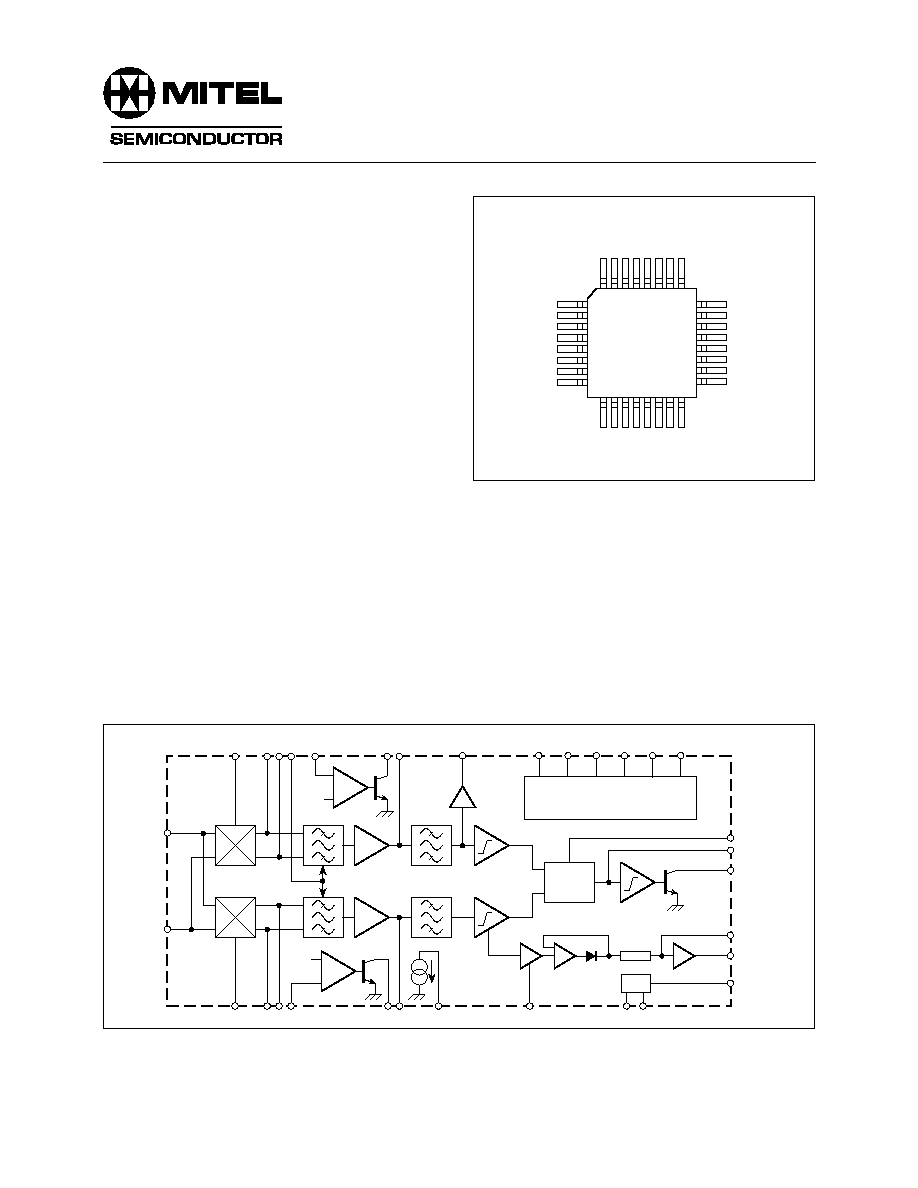 MITEL
SEMICONDUCTOR